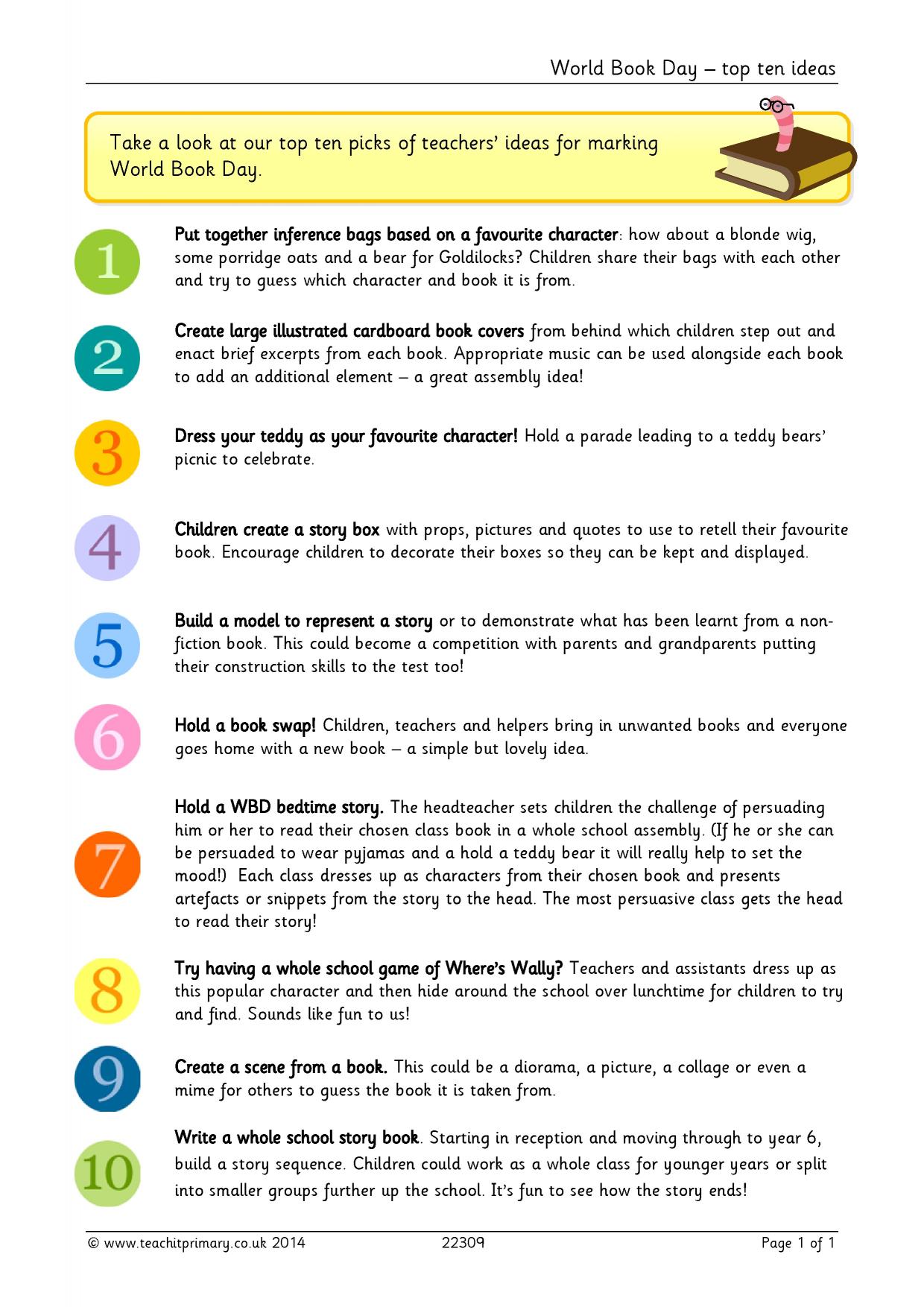 World Book Day – top ten ideas

Take a look at our top ten picks of teachers' ideas for marking World Book Day.

1

Put together inference bags based on a favourite character: how about a blonde wig, some porridge oats and a bear for Goldilocks? Children share their bags with each other and try to guess which character and book it is from.

2

Create large illustrated cardboard book covers from behind which children step out and enact brief excerpts from each book. Appropriate music can be used alongside each book to add an additional element – a great assembly idea!

3

Dress your teddy as your favourite character! Hold a parade leading to a teddy bears' picnic to celebrate.

4

Children create a story box with props, pictures and quotes to use to retell their favourite book. Encourage children to decorate their boxes so they can be kept and displayed.

5

Build a model to represent a story or to demonstrate what has been learnt from a non-fiction book. This could become a competition with parents and grandparents putting their construction skills to the test too!

6

Hold a book swap! Children, teachers and helpers bring in unwanted books and everyone goes home with a new book – a simple but lovely idea.

7

Hold a WBD bedtime story. The headteacher sets children the challenge of persuading him or her to read their chosen class book in a whole school assembly. (If he or she can be persuaded to wear pyjamas and a hold a teddy bear it will really help to set the mood!) Each class dresses up as characters from their chosen book and presents artefacts or snippets from the story to the head. The most persuasive class gets the head to read their story!

8

Try having a whole school game of Where's Wally? Teachers and assistants dress up as this popular character and then hide around the school over lunchtime for children to try and find. Sounds like fun to us!

9

Create a scene from a book. This could be a diorama, a picture, a collage or even a mime for others to guess the book it is taken from.

10

Write a whole school story book. Starting in reception and moving through to year 6, build a story sequence. Children could work as a whole class for younger years or split into smaller groups further up the school. It's fun to see how the story ends!

© www.teachitprimary.co.uk 2014 22309 Page 1 of 1